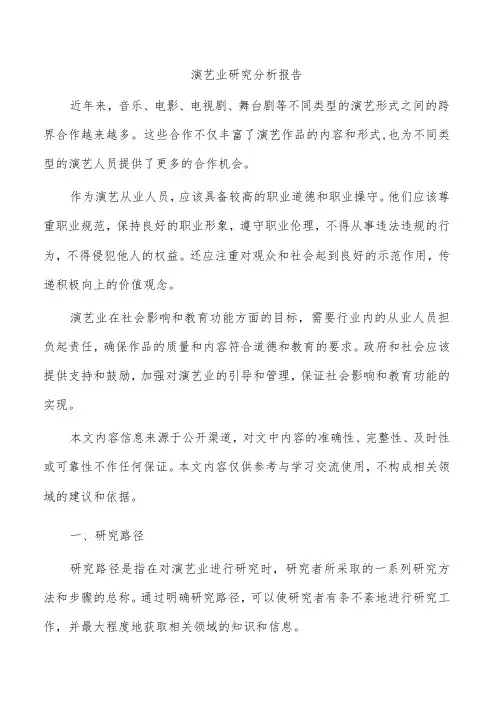 演艺业研究分析报告

近年来，音乐、电影、电视剧、舞台剧等不同类型的演艺形式之间的跨界合作越来越多。这些合作不仅丰富了演艺作品的内容和形式,也为不同类型的演艺人员提供了更多的合作机会。

作为演艺从业人员，应该具备较高的职业道德和职业操守。他们应该尊重职业规范，保持良好的职业形象，遵守职业伦理，不得从事违法违规的行为，不得侵犯他人的权益。还应注重对观众和社会起到良好的示范作用，传递积极向上的价值观念。

演艺业在社会影响和教育功能方面的目标，需要行业内的从业人员担负起责任，确保作品的质量和内容符合道德和教育的要求。政府和社会应该提供支持和鼓励，加强对演艺业的引导和管理，保证社会影响和教育功能的实现。

本文内容信息来源于公开渠道，对文中内容的准确性、完整性、及时性或可靠性不作任何保证。本文内容仅供参考与学习交流使用，不构成相关领域的建议和依据。

一、研究路径

研究路径是指在对演艺业进行研究时，研究者所采取的一系列研究方法和步骤的总称。通过明确研究路径，可以使研究者有条不紊地进行研究工作，并最大程度地获取相关领域的知识和信息。